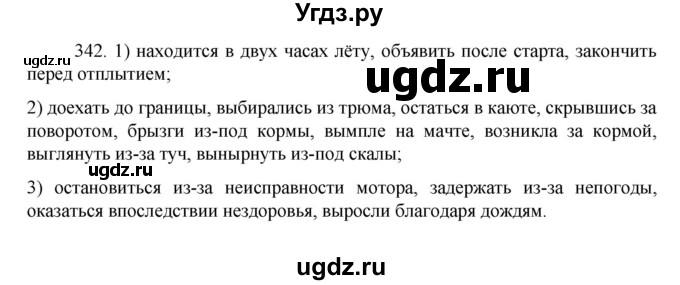 Угдз.ру

ugdz.ru 342. 1) находится в двух часах лёту, объявить после старта, закончить перед отплытием;

ugdz.ru

2) доехать до границы, выбирались из трюма, остаться в каюте, скрывшись за поворотом, брызги из-под кормы, вымпле на мачте, возникла за кормой, выглянуть из-за туч, вынырнуть из-под скалы;

ugdz.ru

3) остановиться из-за неисправности мотора, задержать из-за непогоды, оказаться впоследствии нездоровья, выросли благодаря дождям.

ugdz.ru